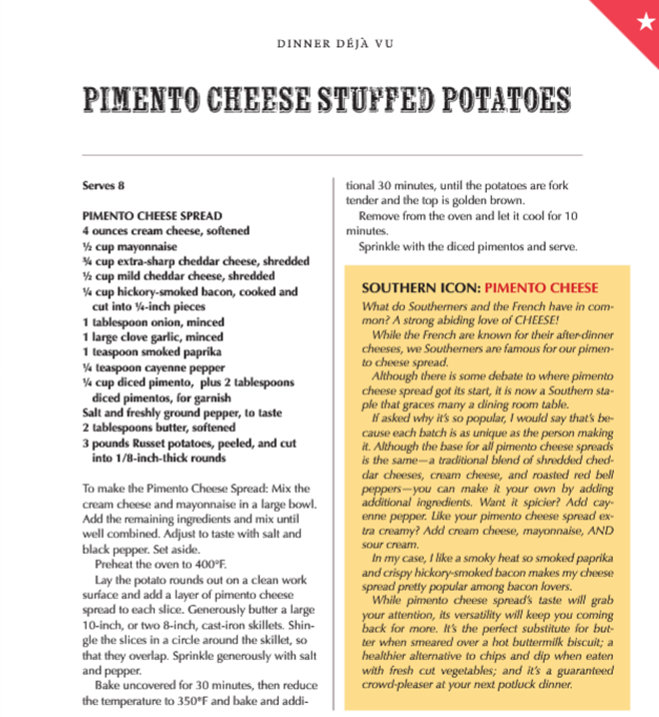 DINNER DÉJÀ VU

PIMENTO CHEESE STUFFED POTATOES

Serves 8

PIMENTO CHEESE SPREAD
4 ounces cream cheese, softened
½ cup mayonnaise
¾ cup extra-sharp cheddar cheese, shredded
½ cup mild cheddar cheese, shredded
¼ cup hickory-smoked bacon, cooked and cut into ¼-inch pieces
1 tablespoon onion, minced
1 large clove garlic, minced
1 teaspoon smoked paprika
¼ teaspoon cayenne pepper
¼ cup diced pimento, plus 2 tablespoons diced pimentos, for garnish
Salt and freshly ground pepper, to taste
2 tablespoons butter, softened
3 pounds Russet potatoes, peeled, and cut into 1/8-inch-thick rounds

To make the Pimento Cheese Spread: Mix the cream cheese and mayonnaise in a large bowl. Add the remaining ingredients and mix until well combined. Adjust to taste with salt and black pepper. Set aside.

Preheat the oven to 400°F.

Lay the potato rounds out on a clean work surface and add a layer of pimento cheese spread to each slice. Generously butter a large 10-inch, or two 8-inch, cast-iron skillets. Shingle the slices in a circle around the skillet, so that they overlap. Sprinkle generously with salt and pepper.

Bake uncovered for 30 minutes, then reduce the temperature to 350°F and bake and additional 30 minutes, until the potatoes are fork tender and the top is golden brown.

Remove from the oven and let it cool for 10 minutes.

Sprinkle with the diced pimentos and serve.

SOUTHERN ICON: PIMENTO CHEESE
What do Southerners and the French have in common? A strong abiding love of CHEESE!

While the French are known for their after-dinner cheeses, we Southerners are famous for our pimento cheese spread.

Although there is some debate to where pimento cheese spread got its start, it is now a Southern staple that graces many a dining room table.

If asked why it's so popular, I would say that's because each batch is as unique as the person making it. Although the base for all pimento cheese spreads is the same—a traditional blend of shredded cheddar cheeses, cream cheese, and roasted red bell peppers—you can make it your own by adding additional ingredients. Want it spicier? Add cayenne pepper. Like your pimento cheese spread extra creamy? Add cream cheese, mayonnaise, AND sour cream.

In my case, I like a smoky heat so smoked paprika and crispy hickory-smoked bacon makes my cheese spread pretty popular among bacon lovers.

While pimento cheese spread's taste will grab your attention, its versatility will keep you coming back for more. It's the perfect substitute for butter when smeared over a hot buttermilk biscuit; a healthier alternative to chips and dip when eaten with fresh cut vegetables; and it's a guaranteed crowd-pleaser at your next potluck dinner.